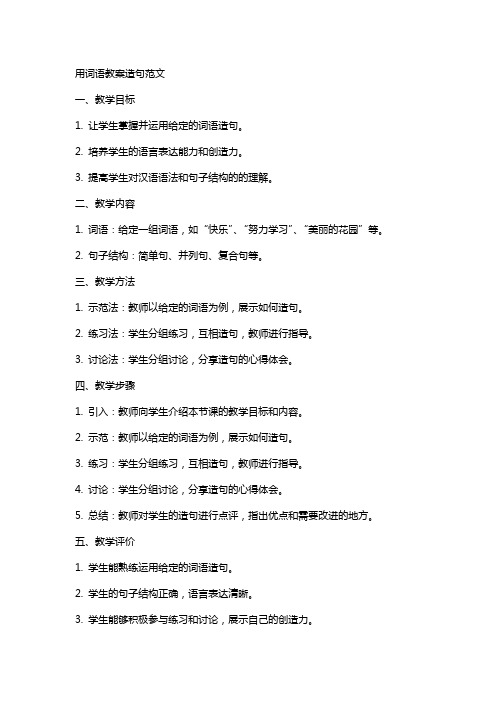 用词语教案造句范文

一、教学目标

1. 让学生掌握并运用给定的词语造句。

2. 培养学生的语言表达能力和创造力。

3. 提高学生对汉语语法和句子结构的的理解。

二、教学内容

1. 词语：给定一组词语，如“快乐”、“努力学习”、“美丽的花园”等。

2. 句子结构：简单句、并列句、复合句等。

三、教学方法

1. 示范法：教师以给定的词语为例，展示如何造句。

2. 练习法：学生分组练习，互相造句，教师进行指导。

3. 讨论法：学生分组讨论，分享造句的心得体会。

四、教学步骤

1. 引入：教师向学生介绍本节课的教学目标和内容。

2. 示范：教师以给定的词语为例，展示如何造句。

3. 练习：学生分组练习，互相造句，教师进行指导。

4. 讨论：学生分组讨论，分享造句的心得体会。

5. 总结：教师对学生的造句进行点评，指出优点和需要改进的地方。

五、教学评价

1. 学生能熟练运用给定的词语造句。

2. 学生的句子结构正确，语言表达清晰。

3. 学生能够积极参与练习和讨论，展示自己的创造力。